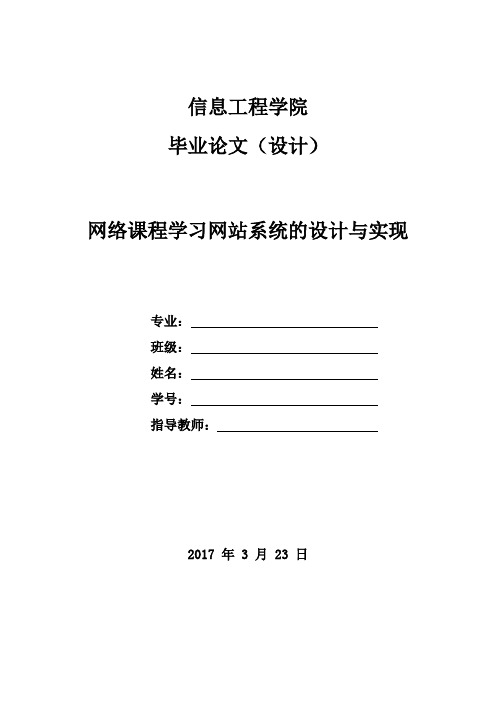 信息工程学院

毕业论文（设计）

网络课程学习网站系统的设计与实现

专业：

班级：

姓名：

学号：

指导教师：

2017 年 3 月 23 日